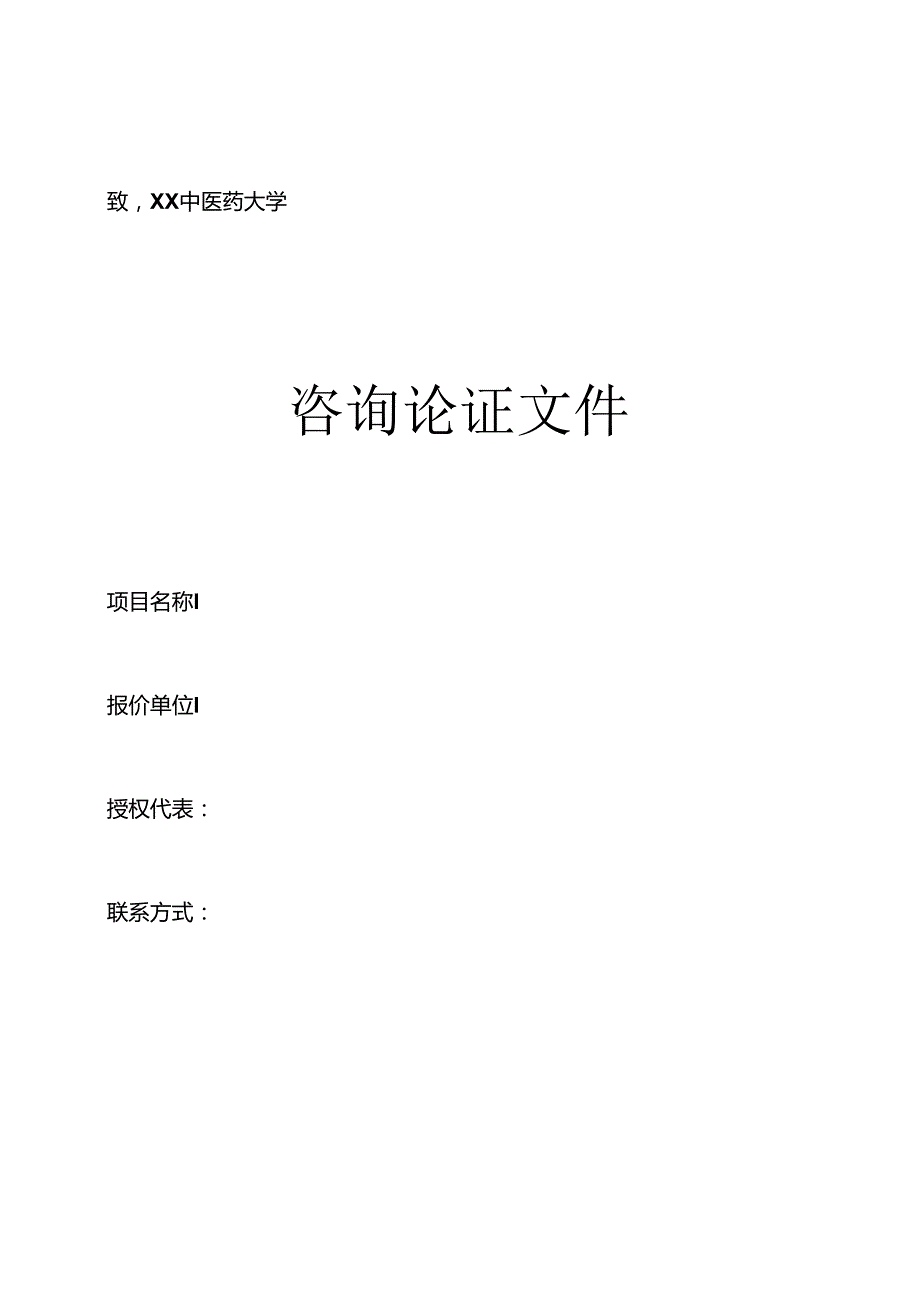 致，XX中医药大学

咨询论证文件

项目名称I

报价单位I

授权代表：

联系方式：